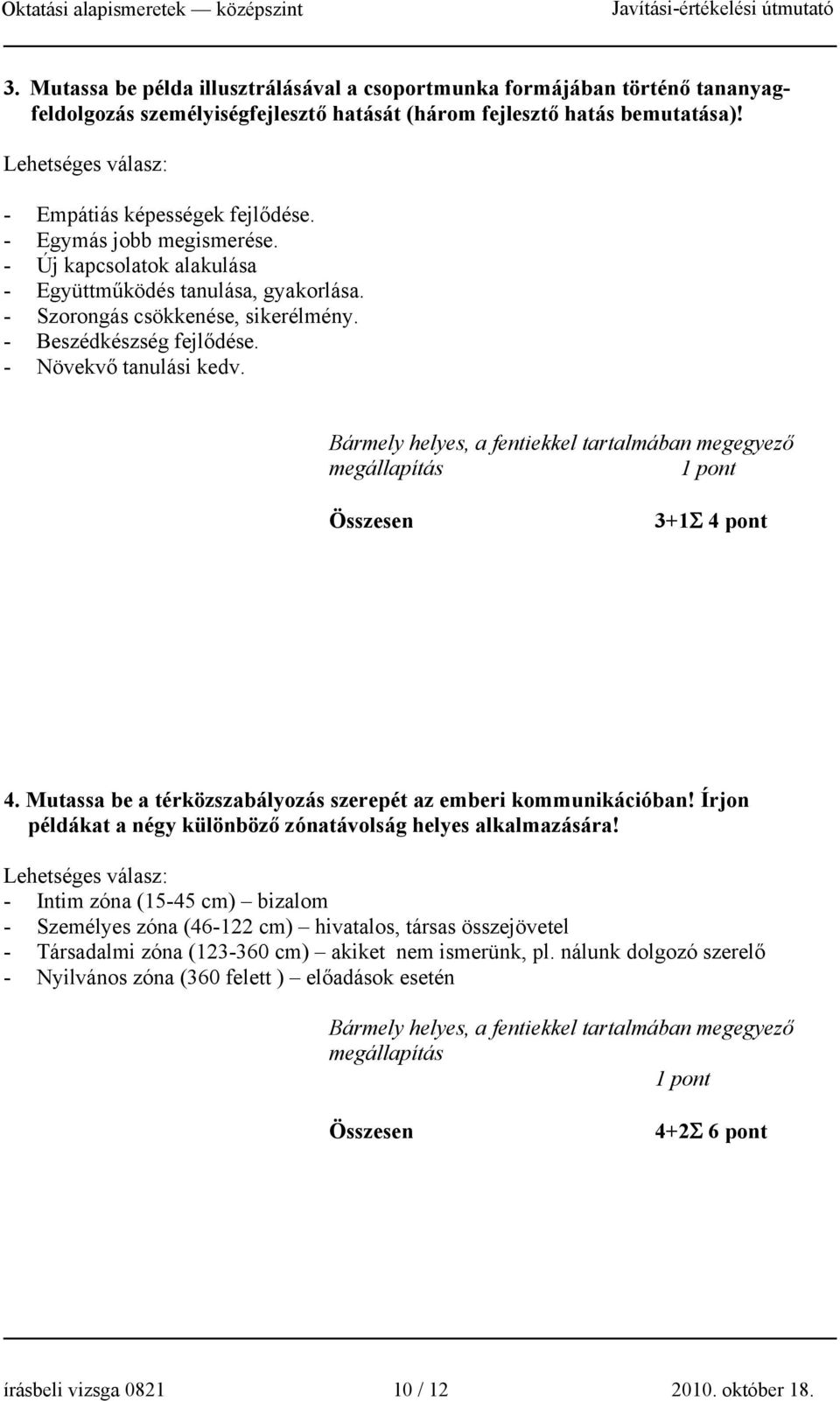 Oktatási alapismeretek — középszint Javítási-értékelési útmutató

3. Mutassa be példa illusztrálásával a csoportmunka formájában történő tananyagfeldolgozás személyiségfejlesztő hatását (három fejlesztő hatás bemutatása)!

Lehetséges válasz:

- Empátiás képességek fejlődése.
- Egymás jobb megismerése.
- Új kapcsolatok alakulása
- Együttműködés tanulása, gyakorlása.
- Szorongás csökkenése, sikerélmény.
- Beszédkészség fejlődése.
- Növekvő tanulási kedv.

Bármely helyes, a fentiekkel tartalmában megegyező megállapítás 1 pont

Összesen 3+1Σ 4 pont

4. Mutassa be a térközszabályozás szerepét az emberi kommunikációban! Írjon példákat a négy különböző zónatávolság helyes alkalmazására!

Lehetséges válasz:
- Intim zóna (15-45 cm) – bizalom
- Személyes zóna (46-122 cm) – hivatalos, társas összejövetel
- Társadalmi zóna (123-360 cm) – akiket nem ismerünk, pl. nálunk dolgozó szerelő
- Nyilvános zóna (360 felett ) – előadások esetén

Bármely helyes, a fentiekkel tartalmában megegyező megállapítás
1 pont

Összesen 4+2Σ 6 pont

írásbeli vizsga 0821 10 / 12 2010. október 18.